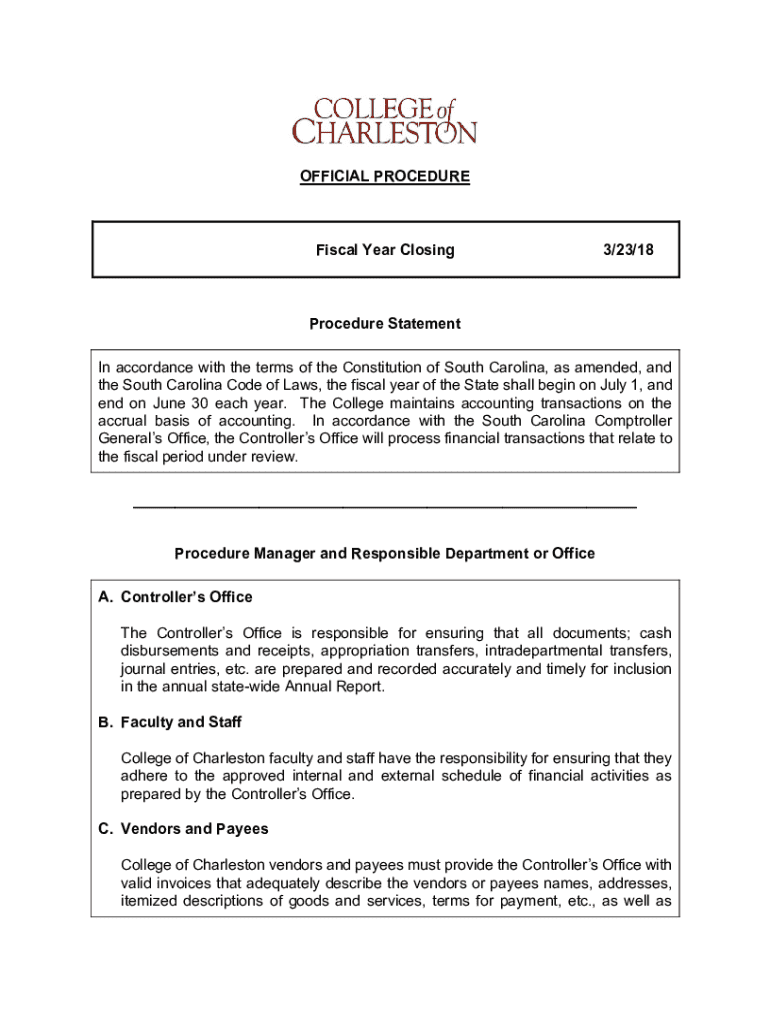 COLLEGE of CHARLESTON

OFFICIAL PROCEDURE

Fiscal Year Closing 3/23/18

Procedure Statement

In accordance with the terms of the Constitution of South Carolina, as amended, and the South Carolina Code of Laws, the fiscal year of the State shall begin on July 1, and end on June 30 each year. The College maintains accounting transactions on the accrual basis of accounting. In accordance with the South Carolina Comptroller General's Office, the Controller's Office will process financial transactions that relate to the fiscal period under review.

Procedure Manager and Responsible Department or Office

A. Controller's Office

The Controller's Office is responsible for ensuring that all documents; cash disbursements and receipts, appropriation transfers, intradepartmental transfers, journal entries, etc. are prepared and recorded accurately and timely for inclusion in the annual state-wide Annual Report.

B. Faculty and Staff

College of Charleston faculty and staff have the responsibility for ensuring that they adhere to the approved internal and external schedule of financial activities as prepared by the Controller's Office.

C. Vendors and Payees

College of Charleston vendors and payees must provide the Controller's Office with valid invoices that adequately describe the vendors or payees names, addresses, itemized descriptions of goods and services, terms for payment, etc., as well as